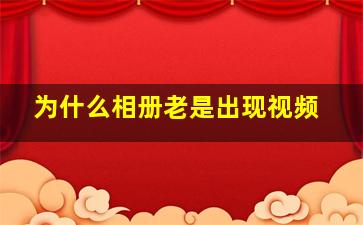 为什么相册老是出现视频